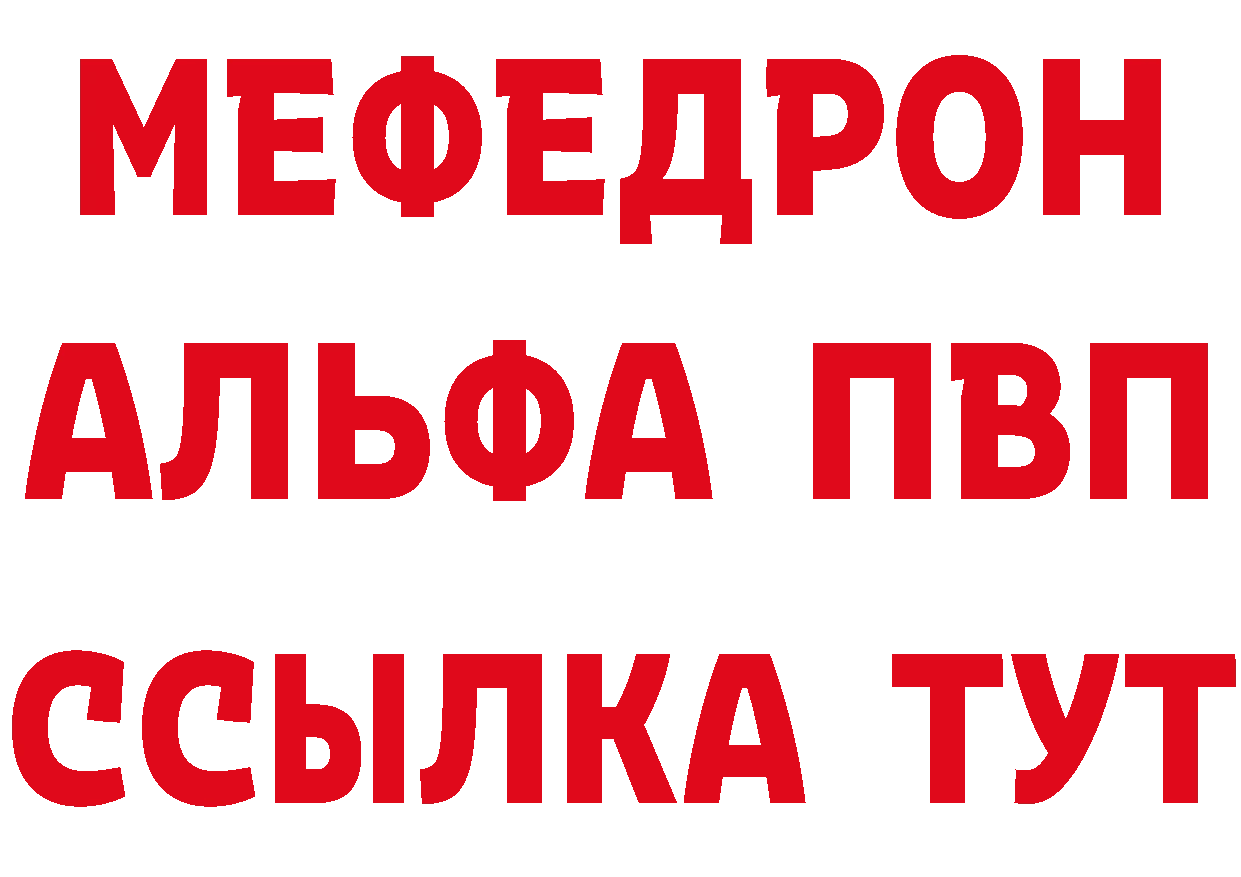 МЕФЕДРОН
АЛЬФА ПВП
ССЫЛКА ТУТ